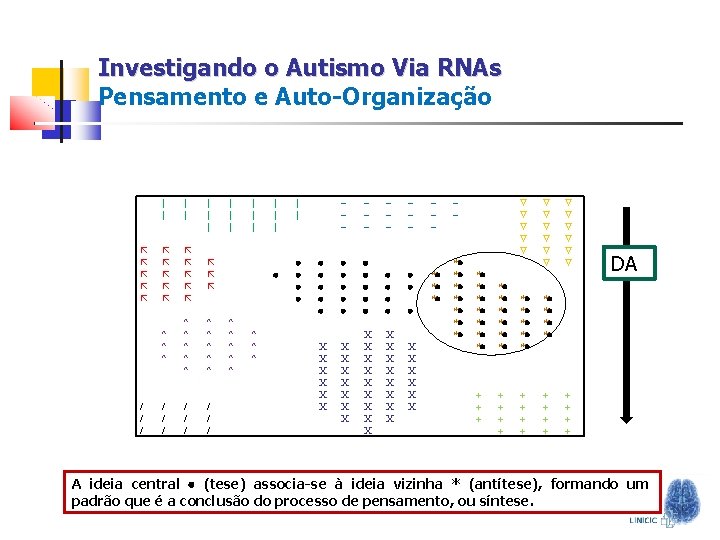 Investigando o Autismo Via RNAs
Pensamento e Auto-Organização

DA

A ideia central • (tese) associa-se à ideia vizinha * (antítese), formando um padrão que é a conclusão do processo de pensamento, ou síntese.

LINCIC